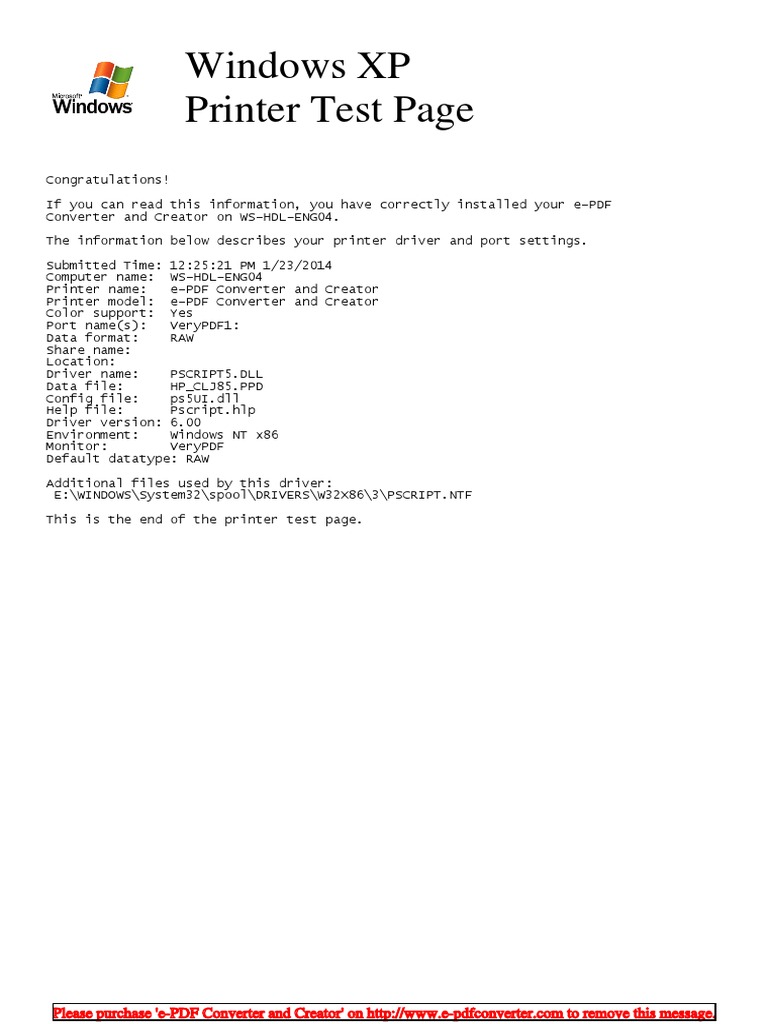 Microsoft Windows

Windows XP
Printer Test Page

Congratulations!

If you can read this information, you have correctly installed your e-PDF Converter and Creator on WS-HDL-ENG04.

The information below describes your printer driver and port settings.

Submitted Time: 12:25:21 PM 1/23/2014
Computer name: WS-HDL-ENG04
Printer name: e-PDF Converter and Creator
Printer model: e-PDF Converter and Creator
Color support: Yes
Port name(s): VeryPDF1:
Data format: RAW
Share name:
Location:
Driver name: PSCRIPT5.DLL
Data file: HP_CLJ85.PPD
Config file: ps5UI.dll
Help file: Pscript.hlp
Driver version: 6.00
Environment: Windows NT x86
Monitor: VeryPDF
Default datatype: RAW

Additional files used by this driver:
E:\WINDOWS\System32\spool\DRIVERS\W32X86\3\PSCRIPT.NTF

This is the end of the printer test page.

Please purchase 'e-PDF Converter and Creator' on http://www.e-pdfconverter.com to remove this message.